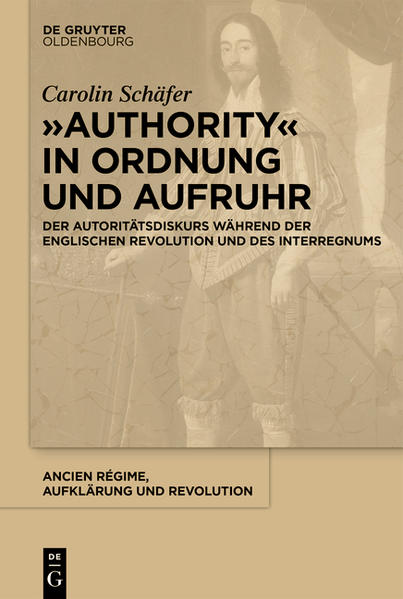 DE GRUYTER
OLDENBOURG

Carolin Schäfer

»AUTHORITY« IN ORDNUNG UND AUFRUHR

DER AUTORITÄTSDISKURS WÄHREND DER ENGLISCHEN REVOLUTION UND DES INTERREGNUMS

ANCIEN RÉGIME, AUFKLÄRUNG UND REVOLUTION

DE
G